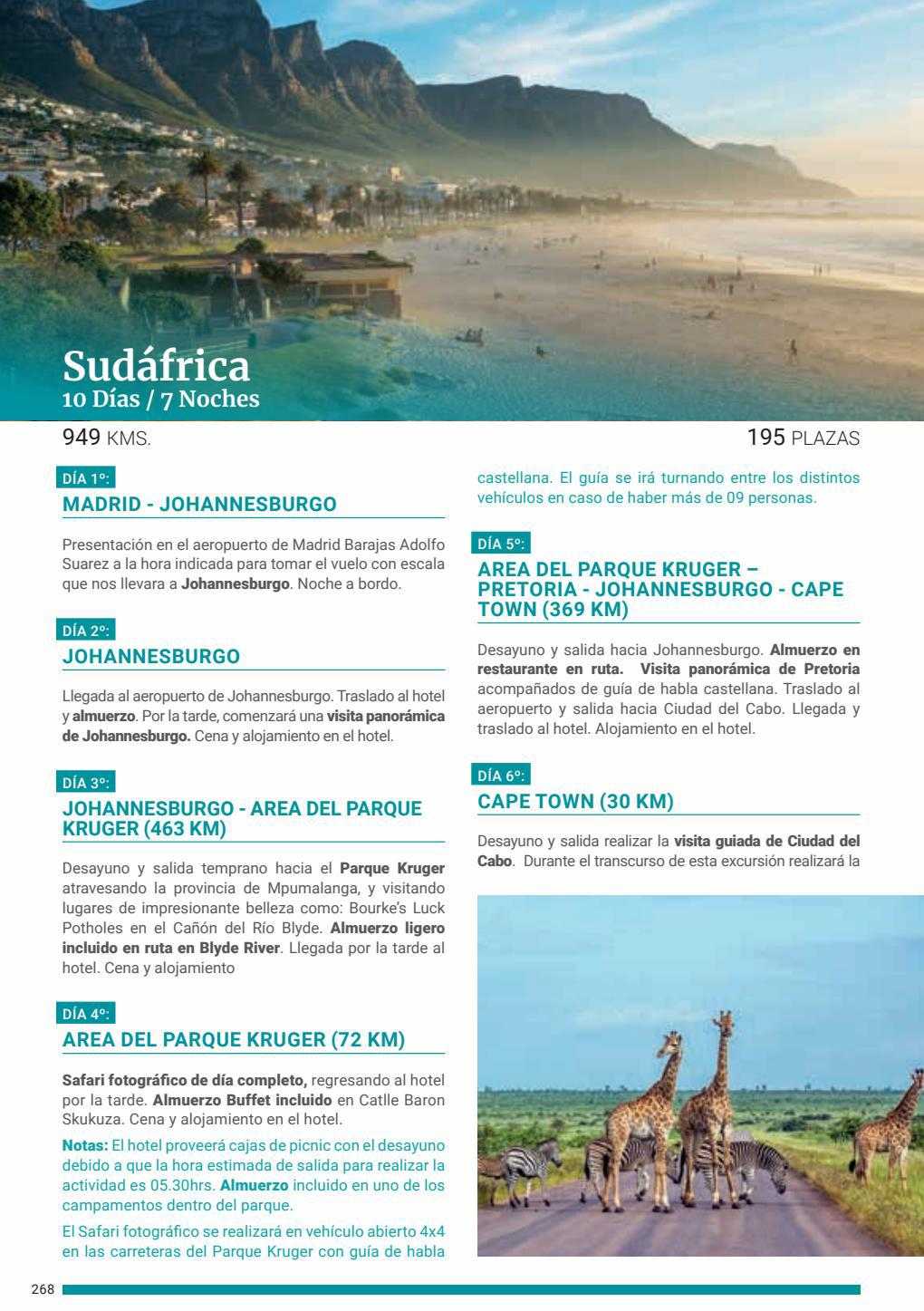 Sudáfrica
10 Días / 7 Noches

949 KMS.

195 PLAZAS

DÍA 1º:
MADRID - JOHANNESBURGO

Presentación en el aeropuerto de Madrid Barajas Adolfo Suarez a la hora indicada para tomar el vuelo con escala que nos llevara a Johannesburgo. Noche a bordo.

DÍA 2º:
JOHANNESBURGO

Llegada al aeropuerto de Johannesburgo. Traslado al hotel y almuerzo. Por la tarde, comenzará una visita panorámica de Johannesburgo. Cena y alojamiento en el hotel.

DÍA 3º:
JOHANNESBURGO - AREA DEL PARQUE KRUGER (463 KM)

Desayuno y salida temprano hacia el Parque Kruger atravesando la provincia de Mpumalanga, y visitando lugares de impresionante belleza como: Bourke's Luck Potholes en el Cañón del Río Blyde. Almuerzo ligero incluido en ruta en Blyde River. Llegada por la tarde al hotel. Cena y alojamiento

DÍA 4º:
AREA DEL PARQUE KRUGER (72 KM)

Safari fotográfico de día completo, regresando al hotel por la tarde. Almuerzo Buffet incluido en Catlle Baron Skukuza. Cena y alojamiento en el hotel.

Notas: El hotel proveerá cajas de picnic con el desayuno debido a que la hora estimada de salida para realizar la actividad es 05.30hrs. Almuerzo incluido en uno de los campamentos dentro del parque.

El Safari fotográfico se realizará en vehículo abierto 4x4 en las carreteras del Parque Kruger con guía de habla castellana. El guía se irá turnando entre los distintos vehículos en caso de haber más de 09 personas.

DÍA 5º:
AREA DEL PARQUE KRUGER – PRETORIA - JOHANNESBURGO - CAPE TOWN (369 KM)

Desayuno y salida hacia Johannesburgo. Almuerzo en restaurante en ruta. Visita panorámica de Pretoria acompañados de guía de habla castellana. Traslado al aeropuerto y salida hacia Ciudad del Cabo. Llegada y traslado al hotel. Alojamiento en el hotel.

DÍA 6º:
CAPE TOWN (30 KM)

Desayuno y salida realizar la visita guiada de Ciudad del Cabo. Durante el transcurso de esta excursión realizará la

268